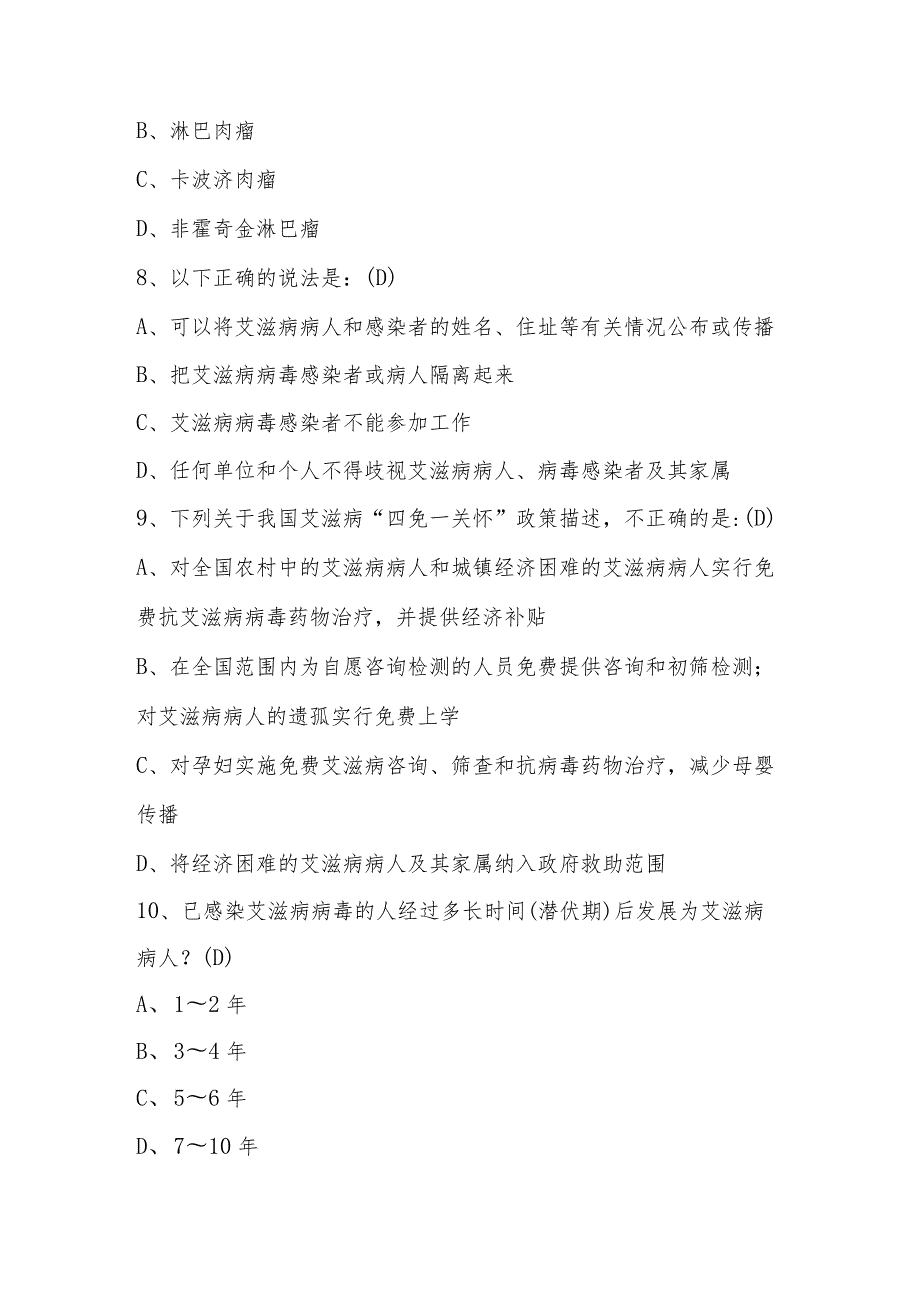 B、淋巴肉瘤

C、卡波济肉瘤

D、非霍奇金淋巴瘤

8、以下正确的说法是：(D)

A、可以将艾滋病病人和感染者的姓名、住址等有关情况公布或传播

B、把艾滋病病毒感染者或病人隔离起来

C、艾滋病病毒感染者不能参加工作

D、任何单位和个人不得歧视艾滋病病人、病毒感染者及其家属

9、下列关于我国艾滋病“四免一关怀”政策描述，不正确的是：(D)

A、对全国农村中的艾滋病病人和城镇经济困难的艾滋病病人实行免费抗艾滋病病毒药物治疗，并提供经济补贴

B、在全国范围内为自愿咨询检测的人员免费提供咨询和初筛检测；对艾滋病病人的遗孤实行免费上学

C、对孕妇实施免费艾滋病咨询、筛查和抗病毒药物治疗，减少母婴传播

D、将经济困难的艾滋病病人及其家属纳入政府救助范围

10、已感染艾滋病病毒的人经过多长时间(潜伏期)后发展为艾滋病病人？(D)

A、1～2年

B、3～4年

C、5～6年

D、7～10年